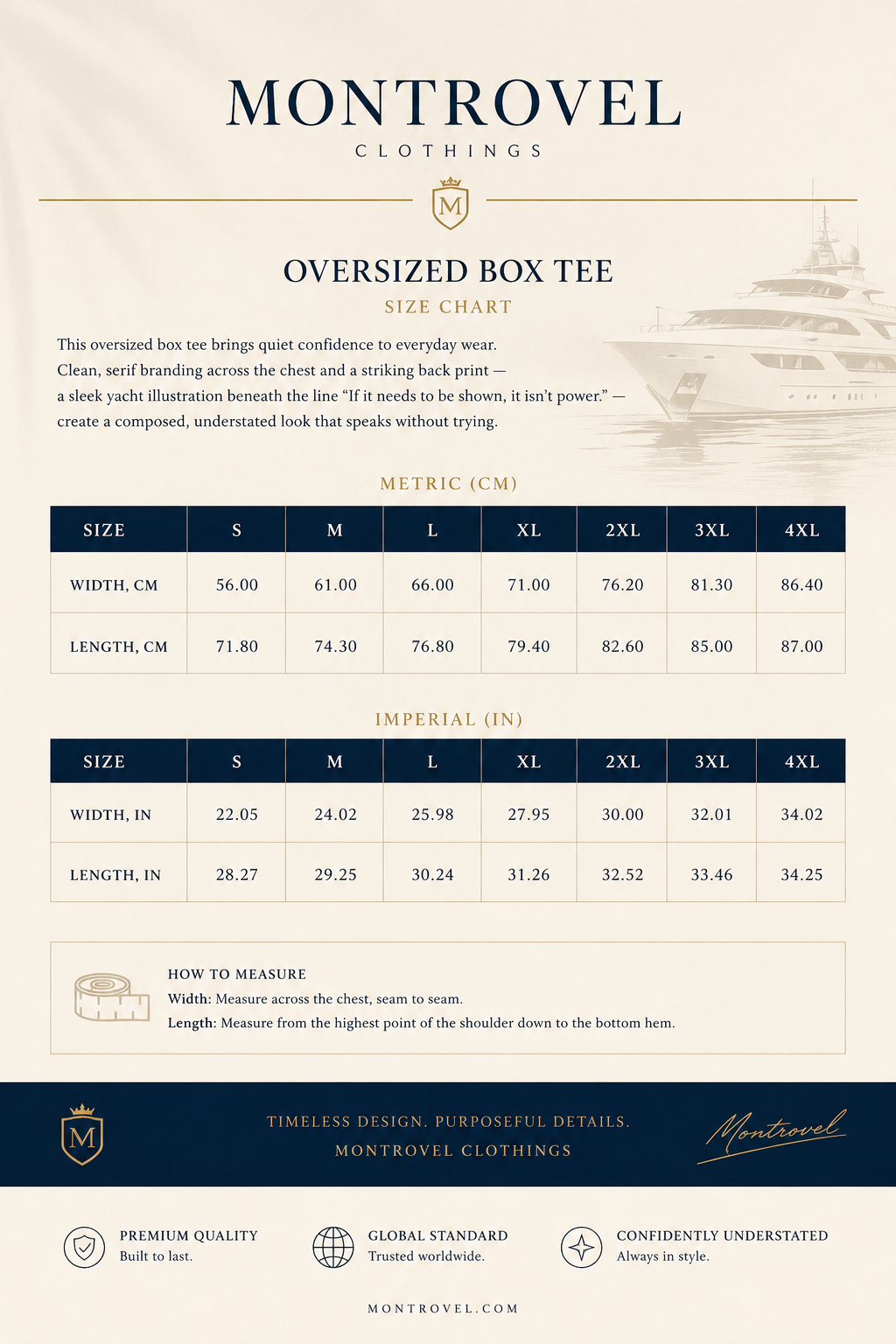 MONTROVEL
CLOTHINGS

M

OVERSIZED BOX TEE
SIZE CHART

This oversized box tee brings quiet confidence to everyday wear. Clean, serif branding across the chest and a striking back print — a sleek yacht illustration beneath the line "If it needs to be shown, it isn't power." — create a composed, understated look that speaks without trying.

METRIC (CM)

| SIZE | S | M | L | XL | 2XL | 3XL | 4XL |
|---|---|---|---|---|---|---|---|
| WIDTH, CM | 56.00 | 61.00 | 66.00 | 71.00 | 76.20 | 81.30 | 86.40 |
| LENGTH, CM | 71.80 | 74.30 | 76.80 | 79.40 | 82.60 | 85.00 | 87.00 |

IMPERIAL (IN)

| SIZE | S | M | L | XL | 2XL | 3XL | 4XL |
|---|---|---|---|---|---|---|---|
| WIDTH, IN | 22.05 | 24.02 | 25.98 | 27.95 | 30.00 | 32.01 | 34.02 |
| LENGTH, IN | 28.27 | 29.25 | 30.24 | 31.26 | 32.52 | 33.46 | 34.25 |

HOW TO MEASURE
Width: Measure across the chest, seam to seam.
Length: Measure from the highest point of the shoulder down to the bottom hem.

M

TIMELESS DESIGN. PURPOSEFUL DETAILS.
MONTROVEL CLOTHINGS

Montrovel

PREMIUM QUALITY
Built to last.

GLOBAL STANDARD
Trusted worldwide.

CONFIDENTLY UNDERSTATED
Always in style.

MONTROVEL.COM